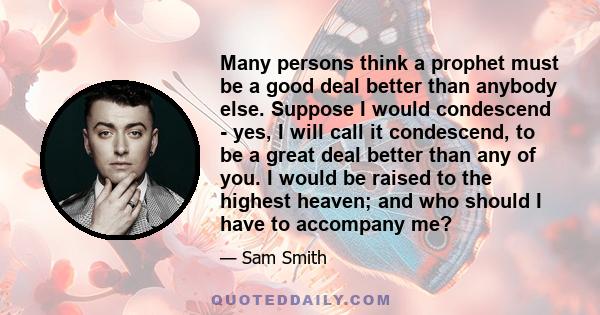 Many persons think a prophet must be a good deal better than anybody else. Suppose I would condescend - yes, I will call it condescend, to be a great deal better than any of you. I would be raised to the highest heaven; and who should I have to accompany me?

— Sam Smith

QUOTEDDAILY.COM